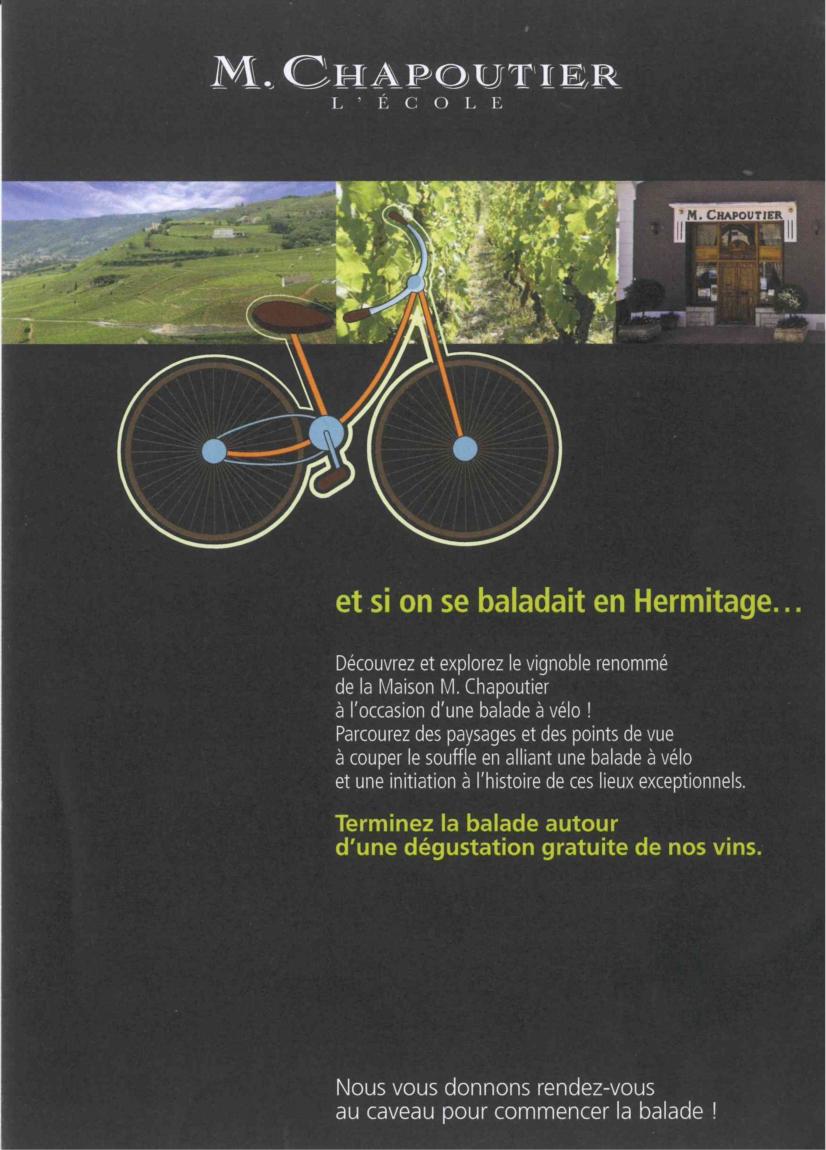 M. CHAPOUTIER
L'ÉCOLE

M. CHAPOUTIER

et si on se baladait en Hermitage…

Découvrez et explorez le vignoble renommé de la Maison M. Chapoutier à l'occasion d'une balade à vélo ! Parcourez des paysages et des points de vue à couper le souffle en alliant une balade à vélo et une initiation à l'histoire de ces lieux exceptionnels.

Terminez la balade autour d'une dégustation gratuite de nos vins.

Nous vous donnons rendez-vous au caveau pour commencer la balade !